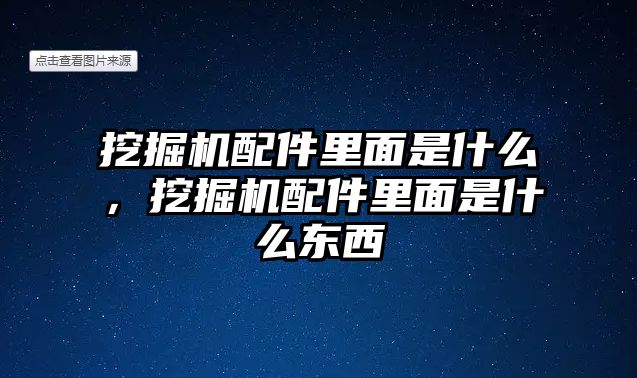 点击查看图片来源

挖掘机配件里面是什么，挖掘机配件里面是什么东西